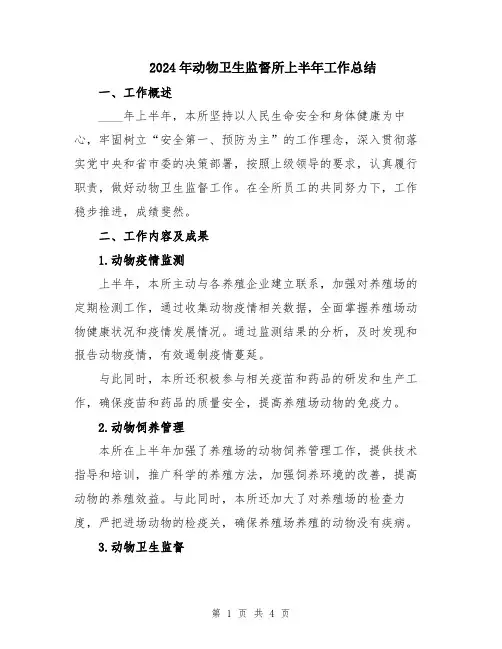 2024年动物卫生监督所上半年工作总结

一、工作概述

____年上半年，本所坚持以人民生命安全和身体健康为中心，牢固树立“安全第一、预防为主”的工作理念，深入贯彻落实党中央和省市委的决策部署，按照上级领导的要求，认真履行职责，做好动物卫生监督工作。在全所员工的共同努力下，工作稳步推进，成绩斐然。

二、工作内容及成果

1.动物疫情监测

上半年，本所主动与各养殖企业建立联系，加强对养殖场的定期检测工作，通过收集动物疫情相关数据，全面掌握养殖场动物健康状况和疫情发展情况。通过监测结果的分析，及时发现和报告动物疫情，有效遏制疫情蔓延。

与此同时，本所还积极参与相关疫苗和药品的研发和生产工作，确保疫苗和药品的质量安全，提高养殖场动物的免疫力。

2.动物饲养管理

本所在上半年加强了养殖场的动物饲养管理工作，提供技术指导和培训，推广科学的养殖方法，加强饲养环境的改善，提高动物的养殖效益。与此同时，本所还加大了对养殖场的检查力度，严把进场动物的检疫关，确保养殖场养殖的动物没有疾病。

3.动物卫生监督

第 1 页 共 4 页